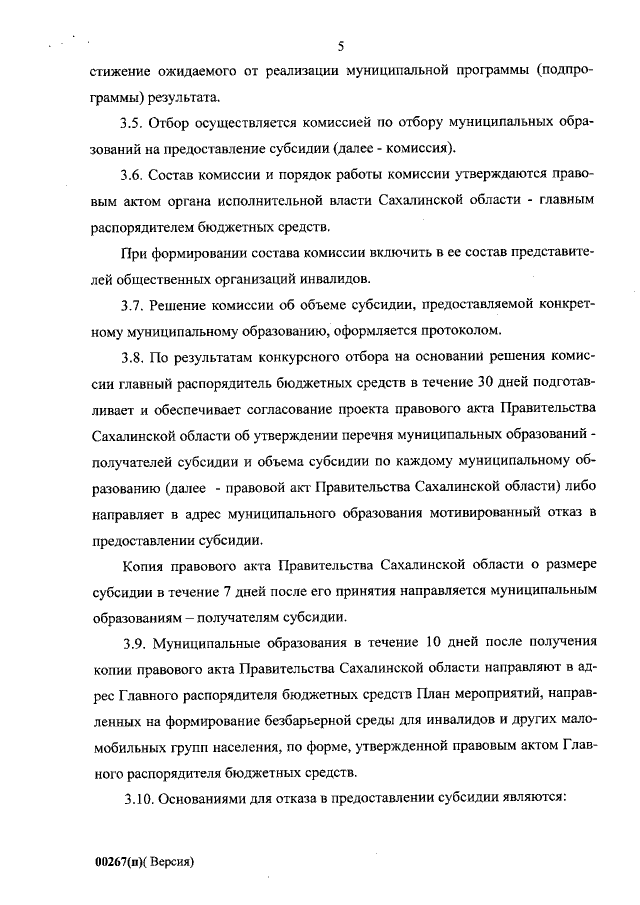 5

стижение ожидаемого от реализации муниципальной программы (подпрограммы) результата.

3.5. Отбор осуществляется комиссией по отбору муниципальных образований на предоставление субсидии (далее - комиссия).

3.6. Состав комиссии и порядок работы комиссии утверждаются правовым актом органа исполнительной власти Сахалинской области - главным распорядителем бюджетных средств.

При формировании состава комиссии включить в ее состав представителей общественных организаций инвалидов.

3.7. Решение комиссии об объеме субсидии, предоставляемой конкретному муниципальному образованию, оформляется протоколом.

3.8. По результатам конкурсного отбора на основании решения комиссии главный распорядитель бюджетных средств в течение 30 дней подготавливает и обеспечивает согласование проекта правового акта Правительства Сахалинской области об утверждении перечня муниципальных образований - получателей субсидии и объема субсидии по каждому муниципальному образованию (далее - правовой акт Правительства Сахалинской области) либо направляет в адрес муниципального образования мотивированный отказ в предоставлении субсидии.

Копия правового акта Правительства Сахалинской области о размере субсидии в течение 7 дней после его принятия направляется муниципальным образованиям – получателям субсидии.

3.9. Муниципальные образования в течение 10 дней после получения копии правового акта Правительства Сахалинской области направляют в адрес Главного распорядителя бюджетных средств План мероприятий, направленных на формирование безбарьерной среды для инвалидов и других маломобильных групп населения, по форме, утвержденной правовым актом Главного распорядителя бюджетных средств.

3.10. Основаниями для отказа в предоставлении субсидии являются:

00267(п)( Версия)